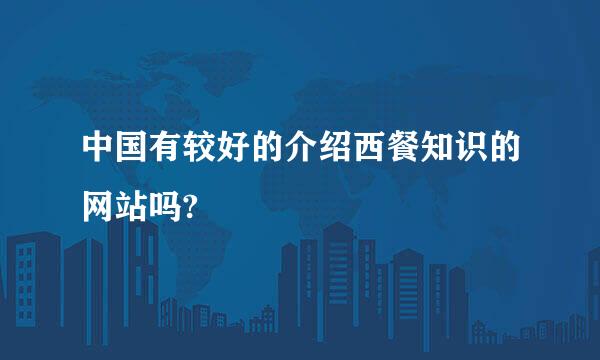 中国有较好的介绍西餐知识的网站吗?